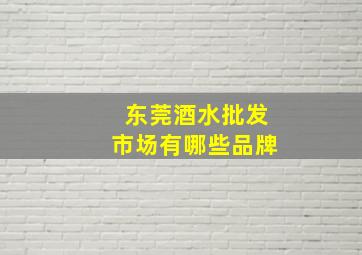 东莞酒水批发
市场有哪些品牌